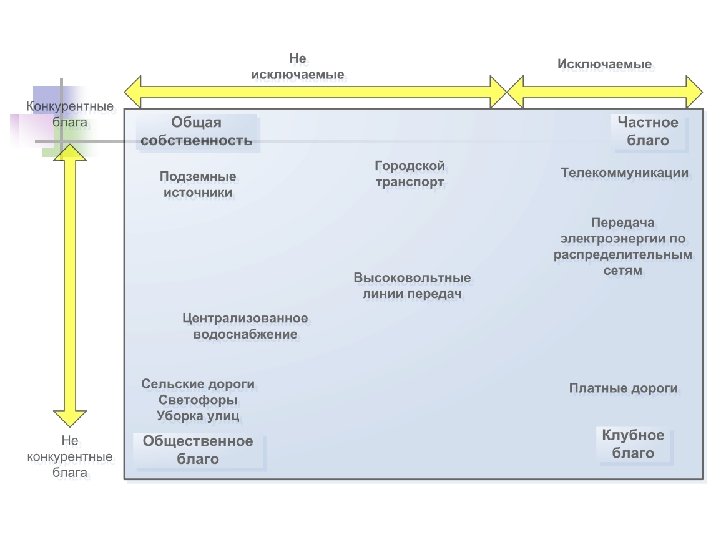 Не исключаемые

Исключаемые

Конкурентные блага

Общая собственность

Частное благо

Подземные источники

Городской транспорт

Телекоммуникации

Передача электроэнергии по распределительным сетям

Высоковольтные линии передач

Централизованное водоснабжение

Сельские дороги
Светофоры
Уборка улиц

Платные дороги

Не конкурентные блага

Общественное благо

Клубное благо